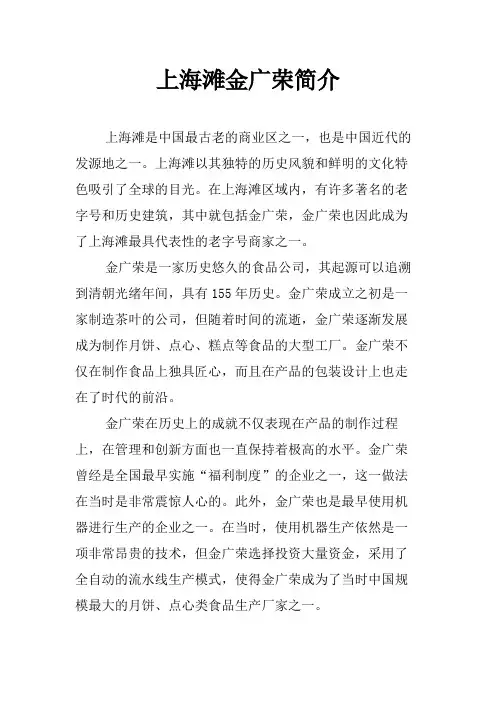 上海滩金广荣简介

上海滩是中国最古老的商业区之一，也是中国近代的发源地之一。上海滩以其独特的历史风貌和鲜明的文化特色吸引了全球的目光。在上海滩区域内，有许多著名的老字号和历史建筑，其中就包括金广荣，金广荣也因此成为了上海滩最具代表性的老字号商家之一。

金广荣是一家历史悠久的食品公司，其起源可以追溯到清朝光绪年间，具有 155 年历史。金广荣成立之初是一家制造茶叶的公司，但随着时间的流逝，金广荣逐渐发展成为制作月饼、点心、糕点等食品的大型工厂。金广荣不仅在制作食品上独具匠心，而且在产品的包装设计上也走在了时代的前沿。

金广荣在历史上的成就不仅表现在产品的制作过程上，在管理和创新方面也一直保持着极高的水平。金广荣曾经是全国最早实施“福利制度”的企业之一，这一做法在当时是非常震惊人心的。此外，金广荣也是最早使用机器进行生产的企业之一。在当时，使用机器生产依然是一项非常昂贵的技术，但金广荣选择投资大量资金，采用了全自动的流水线生产模式，使得金广荣成为了当时中国规模最大的月饼、点心类食品生产厂家之一。